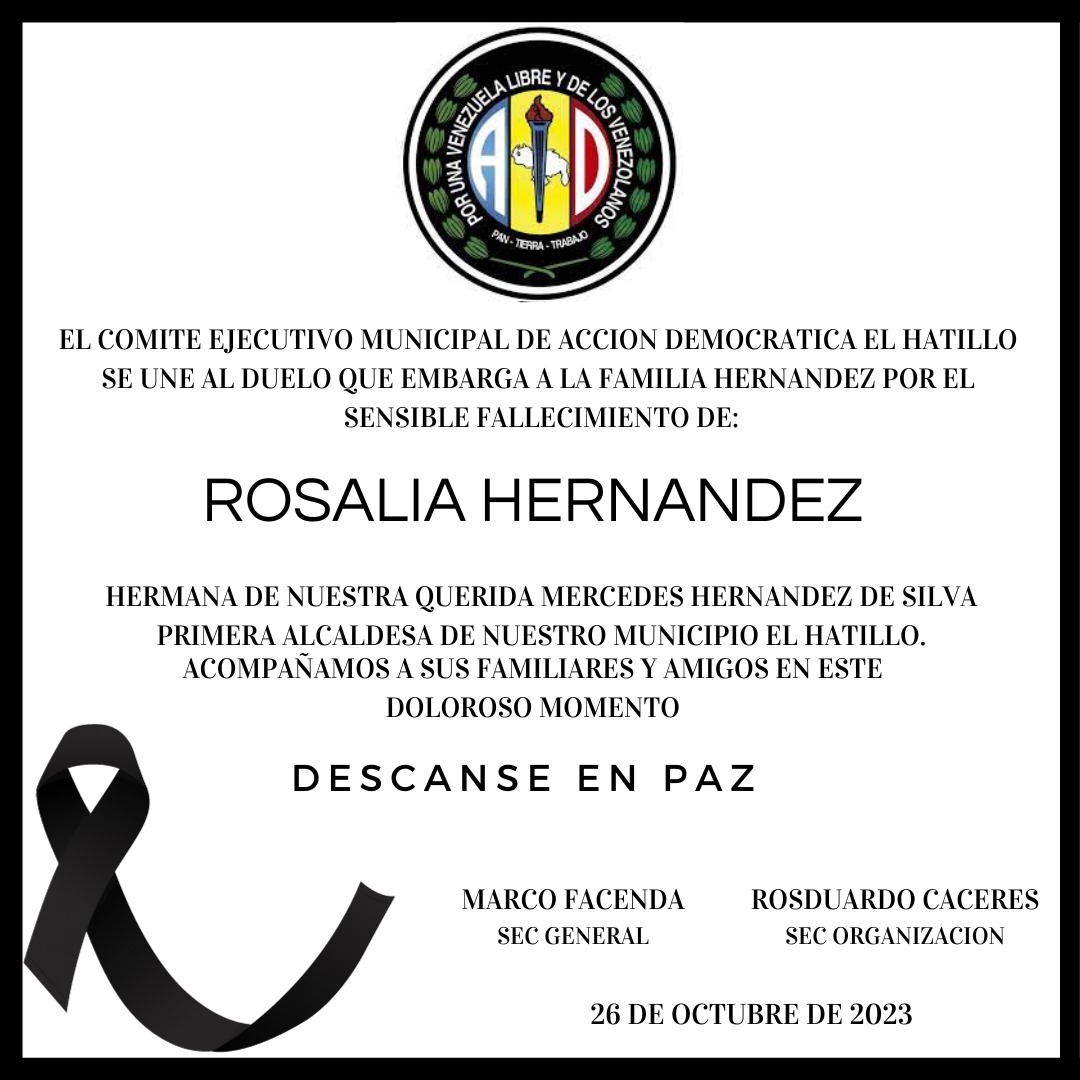 POR UNA VENEZUELA LIBRE Y DE LOS VENEZOLANOS
AD
PAN - TIERRA - TRABAJO

EL COMITE EJECUTIVO MUNICIPAL DE ACCION DEMOCRATICA EL HATILLO SE UNE AL DUELO QUE EMBARGA A LA FAMILIA HERNANDEZ POR EL SENSIBLE FALLECIMIENTO DE:

ROSALIA HERNANDEZ

HERMANA DE NUESTRA QUERIDA MERCEDES HERNANDEZ DE SILVA PRIMERA ALCALDESA DE NUESTRO MUNICIPIO EL HATILLO. ACOMPAÑAMOS A SUS FAMILIARES Y AMIGOS EN ESTE DOLOROSO MOMENTO

DESCANSE EN PAZ

MARCO FACENDA
SEC GENERAL

ROSDUARDO CACERES
SEC ORGANIZACION

26 DE OCTUBRE DE 2023